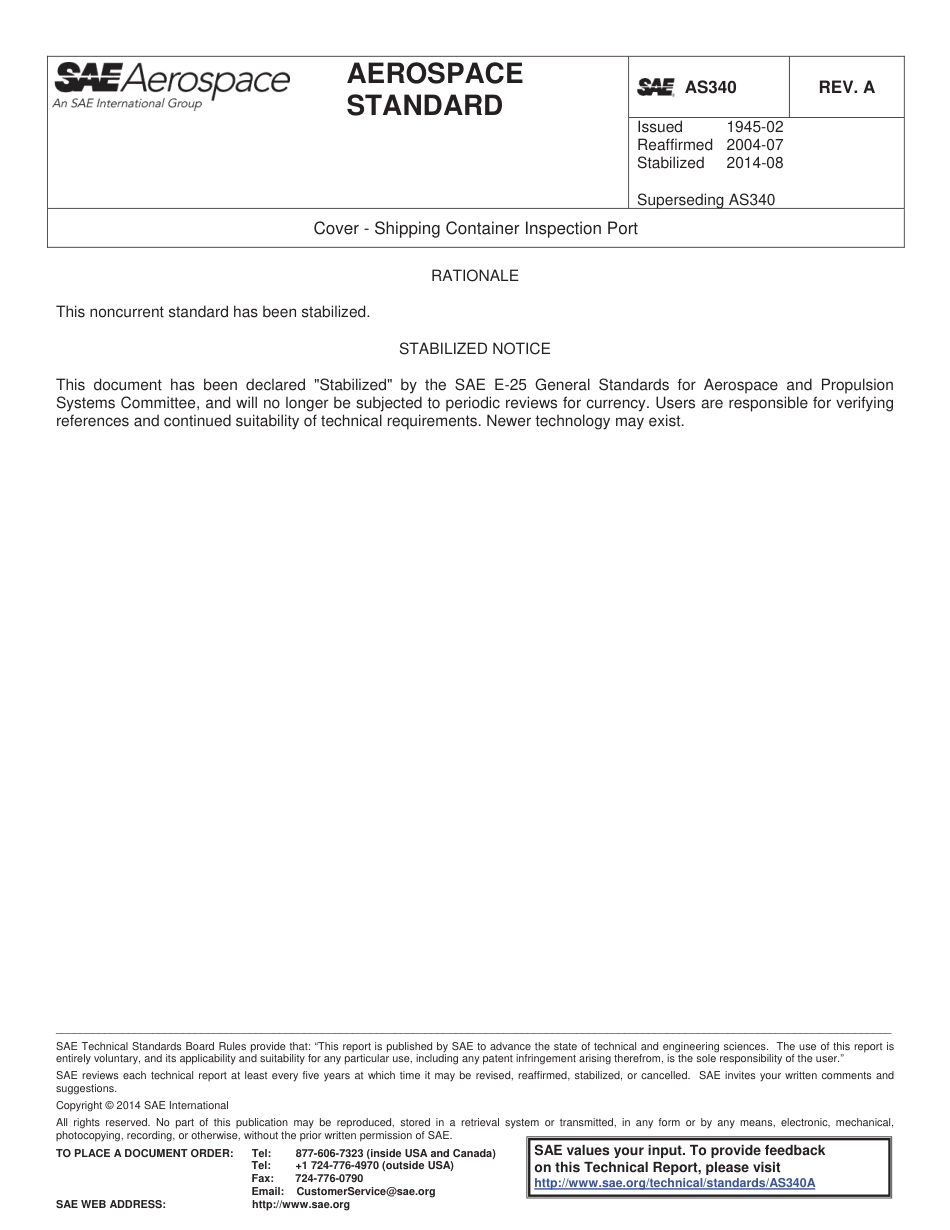 SAE Aerospace
An SAE International Group

AEROSPACE STANDARD

SAE AS340

REV. A

Issued 1945-02
Reaffirmed 2004-07
Stabilized 2014-08

Superseding AS340

Cover - Shipping Container Inspection Port

RATIONALE

This noncurrent standard has been stabilized.

STABILIZED NOTICE

This document has been declared "Stabilized" by the SAE E-25 General Standards for Aerospace and Propulsion Systems Committee, and will no longer be subjected to periodic reviews for currency. Users are responsible for verifying references and continued suitability of technical requirements. Newer technology may exist.

SAE Technical Standards Board Rules provide that: “This report is published by SAE to advance the state of technical and engineering sciences. The use of this report is entirely voluntary, and its applicability and suitability for any particular use, including any patent infringement arising therefrom, is the sole responsibility of the user.”

SAE reviews each technical report at least every five years at which time it may be revised, reaffirmed, stabilized, or cancelled. SAE invites your written comments and suggestions.

Copyright © 2014 SAE International

All rights reserved. No part of this publication may be reproduced, stored in a retrieval system or transmitted, in any form or by any means, electronic, mechanical, photocopying, recording, or otherwise, without the prior written permission of SAE.

TO PLACE A DOCUMENT ORDER: Tel: 877-606-7323 (inside USA and Canada)
Tel: +1 724-776-4970 (outside USA)
Fax: 724-776-0790
Email: CustomerService@sae.org
SAE WEB ADDRESS: http://www.sae.org

SAE values your input. To provide feedback on this Technical Report, please visit
http://www.sae.org/technical/standards/AS340A